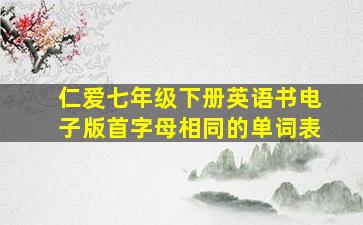 仁爱七年级下册英语书电子版首字母相同的单词表